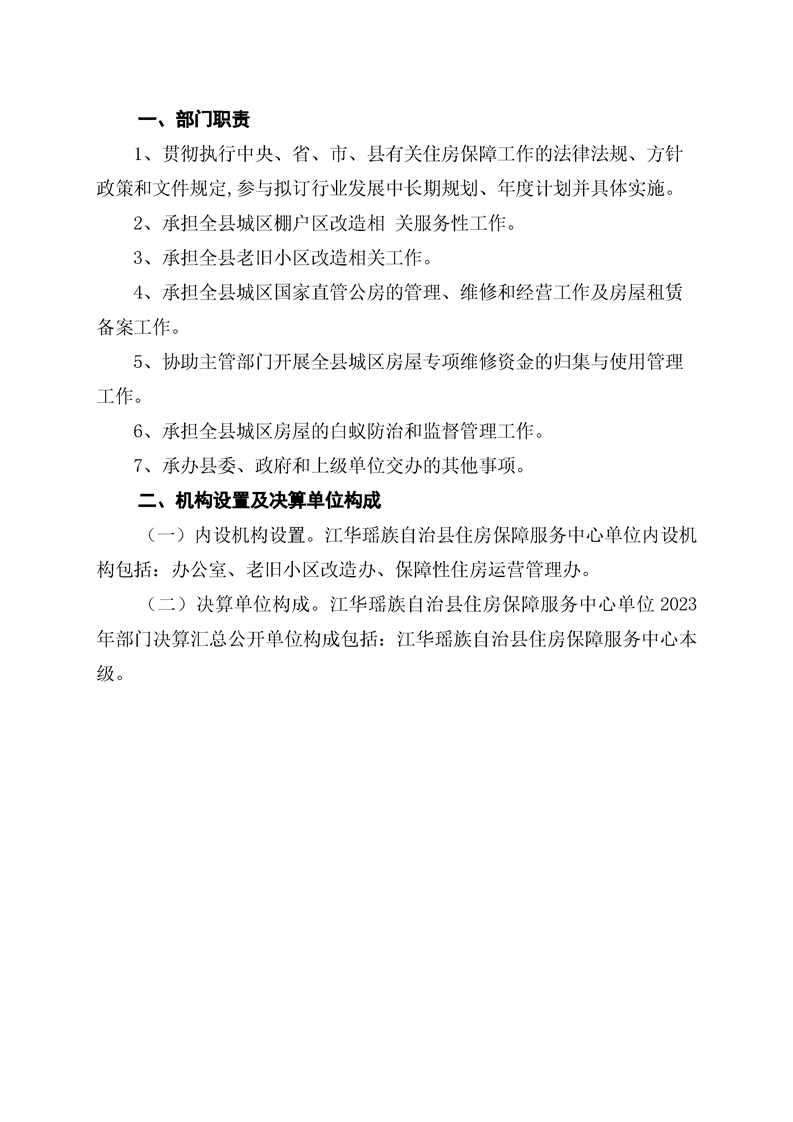 一、部门职责

1、贯彻执行中央、省、市、县有关住房保障工作的法律法规、方针政策和文件规定,参与拟订行业发展中长期规划、年度计划并具体实施。

2、承担全县城区棚户区改造相 关服务性工作。

3、承担全县老旧小区改造相关工作。

4、承担全县城区国家直管公房的管理、维修和经营工作及房屋租赁备案工作。

5、协助主管部门开展全县城区房屋专项维修资金的归集与使用管理工作。

6、承担全县城区房屋的白蚁防治和监督管理工作。

7、承办县委、政府和上级单位交办的其他事项。

二、机构设置及决算单位构成

（一）内设机构设置。江华瑶族自治县住房保障服务中心单位内设机构包括：办公室、老旧小区改造办、保障性住房运营管理办。

（二）决算单位构成。江华瑶族自治县住房保障服务中心单位 2023 年部门决算汇总公开单位构成包括：江华瑶族自治县住房保障服务中心本级。